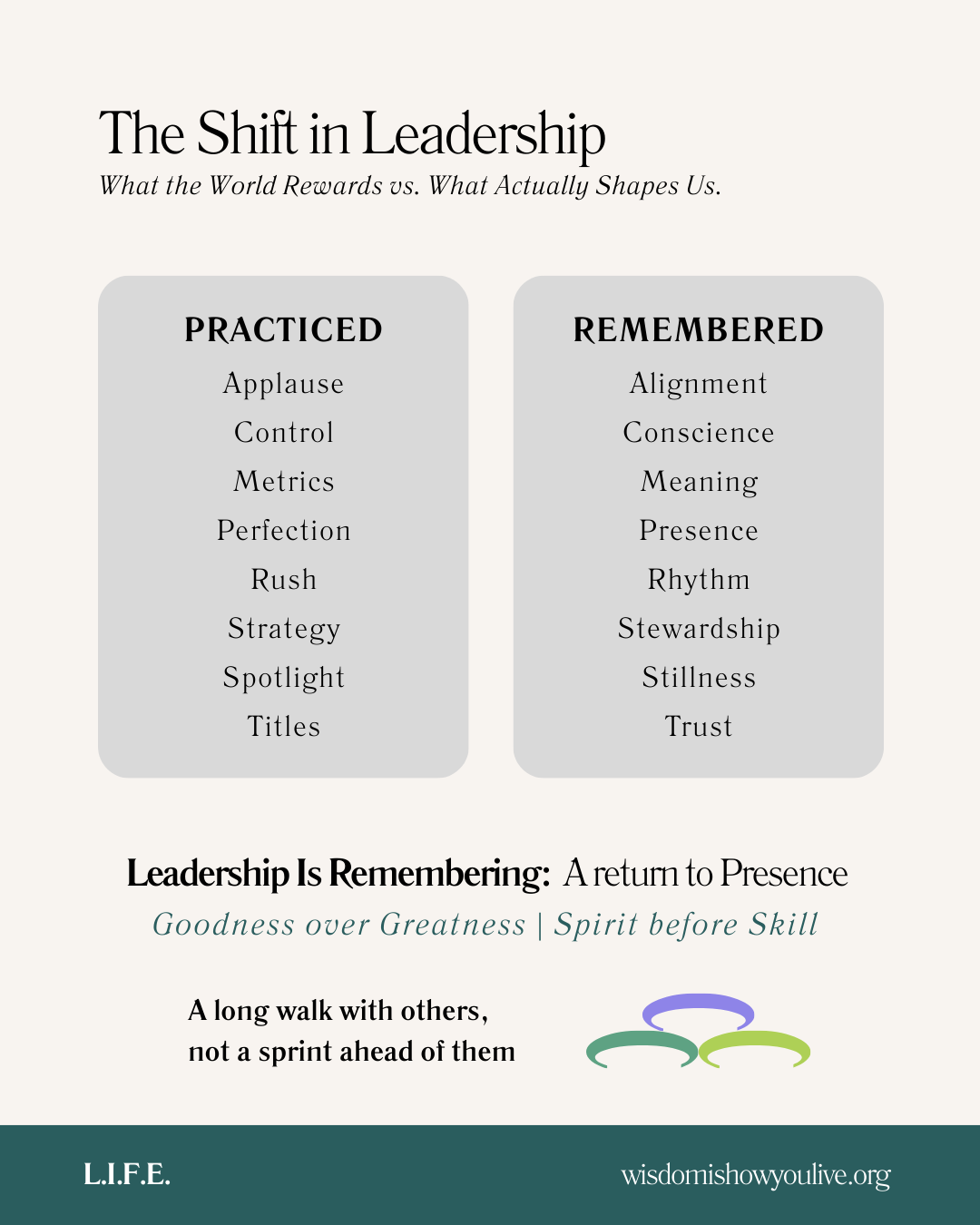 The Shift in Leadership
What the World Rewards vs. What Actually Shapes Us.

PRACTICED
Applause
Control
Metrics
Perfection
Rush
Strategy
Spotlight
Titles

REMEMBERED
Alignment
Conscience
Meaning
Presence
Rhythm
Stewardship
Stillness
Trust

Leadership Is Remembering: A return to Presence
Goodness over Greatness | Spirit before Skill

A long walk with others,
not a sprint ahead of them

L.I.F.E.

wisdomishowyoulive.org